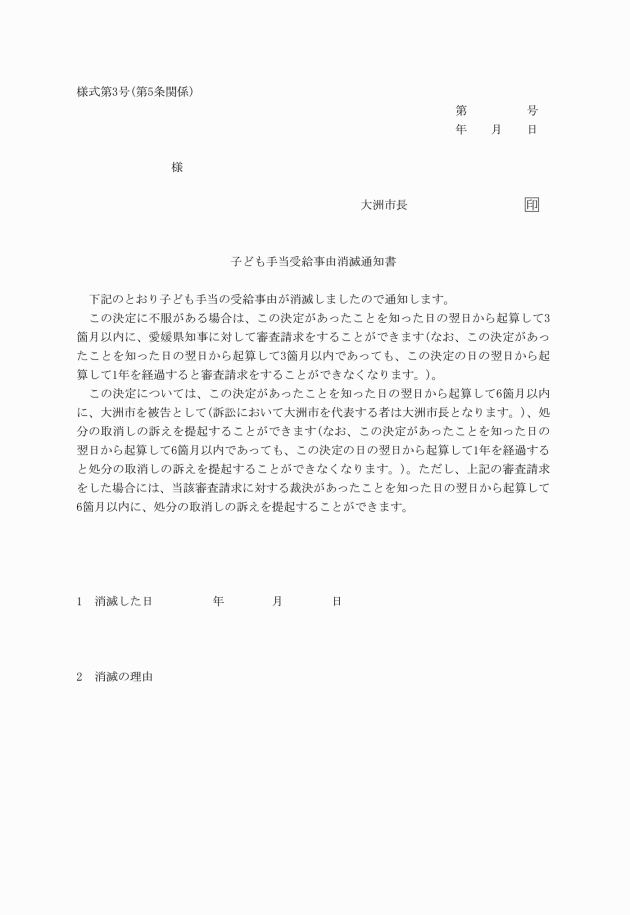 様式第3号(第5条関係)

第　　　号
年　月　日

様

大洲市長　　　印

子ども手当受給事由消滅通知書

下記のとおり子ども手当の受給事由が消滅しましたので通知します。
この決定に不服がある場合は、この決定があったことを知った日の翌日から起算して3箇月以内に、愛媛県知事に対して審査請求をすることができます(なお、この決定があったことを知った日の翌日から起算して3箇月以内であっても、この決定の日の翌日から起算して1年を経過すると審査請求をすることができなくなります。)。
この決定については、この決定があったことを知った日の翌日から起算して6箇月以内に、大洲市を被告として(訴訟において大洲市を代表する者は大洲市長となります。)、処分の取消しの訴えを提起することができます(なお、この決定があったことを知った日の翌日から起算して6箇月以内であっても、この決定の日の翌日から起算して1年を経過すると処分の取消しの訴えを提起することができなくなります。)。ただし、上記の審査請求をした場合には、当該審査請求に対する裁決があったことを知った日の翌日から起算して6箇月以内に、処分の取消しの訴えを提起することができます。

1　消滅した日　　年　　月　　日

2　消滅の理由